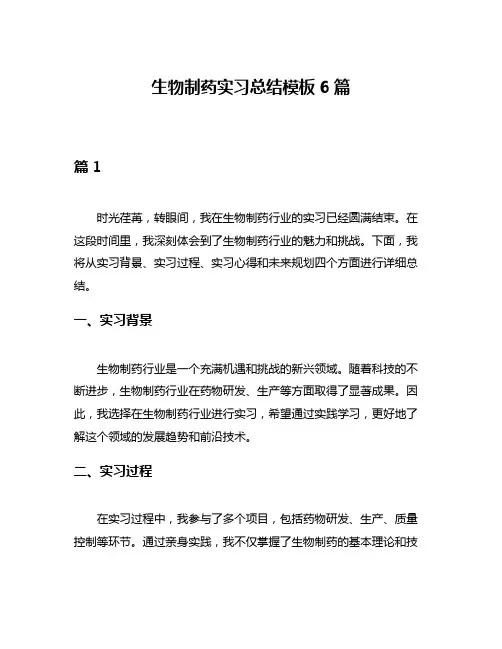 生物制药实习总结模板 6 篇

篇 1

时光荏苒，转眼间，我在生物制药行业的实习已经圆满结束。在这段时间里，我深刻体会到了生物制药行业的魅力和挑战。下面，我将从实习背景、实习过程、实习心得和未来规划四个方面进行详细总结。

一、实习背景

生物制药行业是一个充满机遇和挑战的新兴领域。随着科技的不断进步，生物制药行业在药物研发、生产等方面取得了显著成果。因此，我选择在生物制药行业进行实习，希望通过实践学习，更好地了解这个领域的发展趋势和前沿技术。

二、实习过程

在实习过程中，我参与了多个项目，包括药物研发、生产、质量控制等环节。通过亲身实践，我不仅掌握了生物制药的基本理论和技